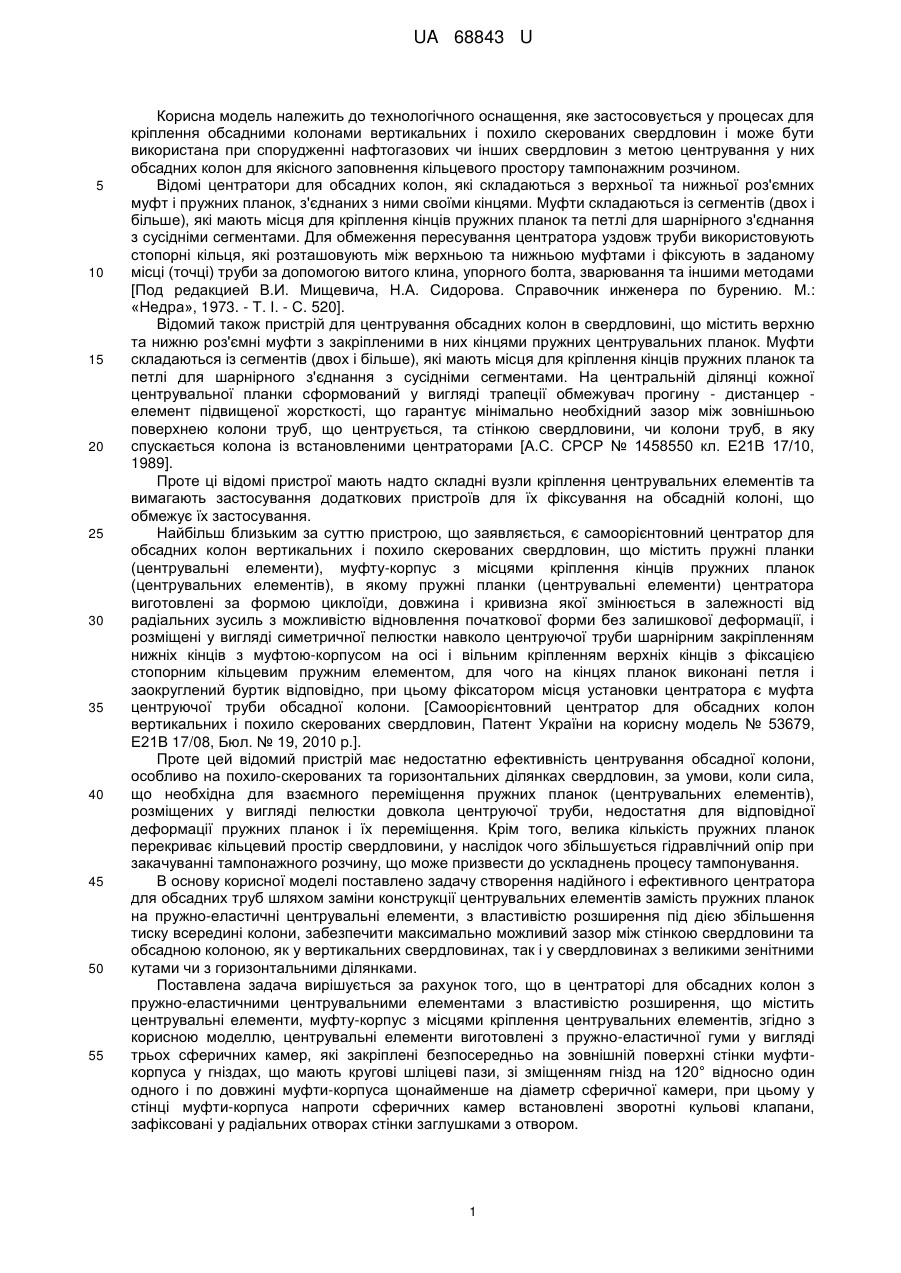 UA 68843 U

Корисна модель належить до технологічного оснащення, яке застосовується у процесах для кріплення обсадними колонами вертикальних і похило скерованих свердловин і може бути використана при спорудженні нафтогазових чи інших свердловин з метою центрування у них обсадних колон для якісного заповнення кільцевого простору тампонажним розчином.

5 Відомі центратори для обсадних колон, які складаються з верхньої та нижньої роз'ємних муфт і пружних планок, з'єднаних з ними своїми кінцями. Муфти складаються із сегментів (двох і більше), які мають місця для кріплення кінців пружних планок та петлі для шарнірного з'єднання з сусідніми сегментами. Для обмеження пересування центратора уздовж труби використовують стопорні кільця, які розташовують між верхньою та нижньою муфтами і фіксують в заданому 10 місці (точці) труби за допомогою витого клина, упорного болта, зварювання та іншими методами [Под редакцией В.И. Мищевича, Н.А. Сидорова. Справочник инженера по бурению. М.: «Недра», 1973. - Т. І. - С. 520].

Відомий також пристрій для центрування обсадних колон в свердловині, що містить верхню та нижню роз'ємні муфти з закріпленими в них кінцями пружних центрувальних планок. Муфти 15 складаються із сегментів (двох і більше), які мають місця для кріплення кінців пружних планок та петлі для шарнірного з'єднання з сусідніми сегментами. На центральній ділянці кожної центрувальної планки сформований у вигляді трапеції обмежувач прогину - дистанцер - елемент підвищеної жорсткості, що гарантує мінімально необхідний зазор між зовнішньою поверхнею колони труб, що центрується, та стінкою свердловини, чи колони труб, в яку 20 спускається колона із встановленими центраторами [А.С. СРСР № 1458550 кл. Е21В 17/10, 1989].

Проте ці відомі пристрої мають надто складні вузли кріплення центрувальних елементів та вимагають застосування додаткових пристроїв для їх фіксування на обсадній колоні, що обмежує їх застосування.

25 Найбільш близьким за суттю пристрою, що заявляється, є самоорієнтовний центратор для обсадних колон вертикальних і похило скерованих свердловин, що містить пружні планки (центрувальні елементи), муфту-корпус з місцями кріплення кінців пружних планок (центрувальних елементів), в якому пружні планки (центрувальні елементи) центратора виготовлені за формою циклоїди, довжина і кривизна якої змінюється в залежності від 30 радіальних зусиль з можливістю відновлення початкової форми без залишкової деформації, і розміщені у вигляді симетричної пелюстки навколо центруючої труби шарнірним закріпленням нижніх кінців з муфтою-корпусом на осі і вільним кріпленням верхніх кінців з фіксацією стопорним кільцевим пружним елементом, для чого на кінцях планок виконані петля і заокруглений буртик відповідно, при цьому фіксатором місця установки центратора є муфта 35 центруючої труби обсадної колони. [Самоорієнтовний центратор для обсадних колон вертикальних і похило скерованих свердловин, Патент України на корисну модель № 53679, Е21В 17/08, Бюл. № 19, 2010 р.].

Проте цей відомий пристрій має недостатню ефективність центрування обсадної колони, особливо на похило-скерованих та горизонтальних ділянках свердловин, за умови, коли сила, 40 що необхідна для взаємного переміщення пружних планок (центрувальних елементів), розміщених у вигляді пелюстки довкола центруючої труби, недостатня для відповідної деформації пружних планок і їх переміщення. Крім того, велика кількість пружних планок перекриває кільцевий простір свердловини, у наслідок чого збільшується гідравлічний опір при закачуванні тампонажного розчину, що може призвести до ускладнень процесу тампонування.

45 В основу корисної моделі поставлено задачу створення надійного і ефективного центратора для обсадних труб шляхом заміни конструкції центрувальних елементів замість пружних планок на пружно-еластичні центрувальні елементи, з властивістю розширення під дією збільшення тиску всередині колони, забезпечити максимально можливий зазор між стінкою свердловини та обсадною колоною, як у вертикальних свердловинах, так і у свердловинах з великими зенітними 50 кутами чи з горизонтальними ділянками.

Поставлена задача вирішується за рахунок того, що в центраторі для обсадних колон з пружно-еластичними центрувальними елементами з властивістю розширення, що містить центрувальні елементи, муфту-корпус з місцями кріплення центрувальних елементів, згідно з корисною моделлю, центрувальні елементи виготовлені з пружно-еластичної гуми у вигляді 55 трьох сферичних камер, які закріплені безпосередньо на зовнішній поверхні стінки муфти-корпуса у гніздах, що мають кругові шліцеві пази, зі зміщенням гнізд на 120° відносно один одного і по довжині муфти-корпуса щонайменше на діаметр сферичної камери, при цьому у стінці муфти-корпуса напроти сферичних камер встановлені зворотні кульові клапани, зафіксовані у радіальних отворах стінки заглушками з отвором.

1